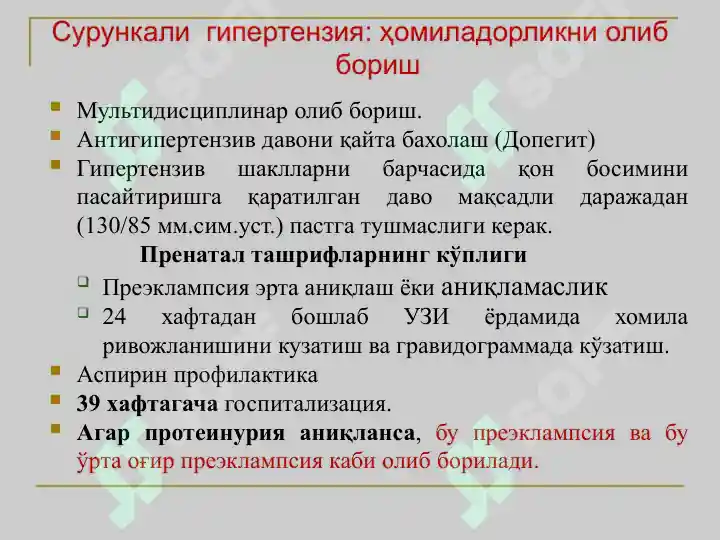 Сурункали гипертензия: ҳомиладорликни олиб бориш

Мультидисциплинар олиб бориш.

Антигипертензив давони қайта бахолаш (Допегит)

Гипертензив шаклларни барчасида қон босимини пасайтиришга қаратилган даво мақсадли даражадан (130/85 мм.сим.уст.) пастга тушмаслиги керак.

Пренатал ташрифларнинг кўплиги

Преэклампсия эрта аниқлаш ёки аниқламаслик

24 хафтадан бошлаб УЗИ ёрдамида хомила ривожланишини кузатиш ва гравидограммада кўзатиш.

Аспирин профилактика

39 хафтагача госпитализация.

Агар протеинурия аниқланса, бу преэклампсия ва бу ўрта оғир преэклампсия каби олиб борилади.